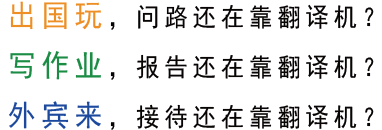 出国玩，问路还在靠翻译机？

写作业，报告还在靠翻译机？

外宾来，接待还在靠翻译机？